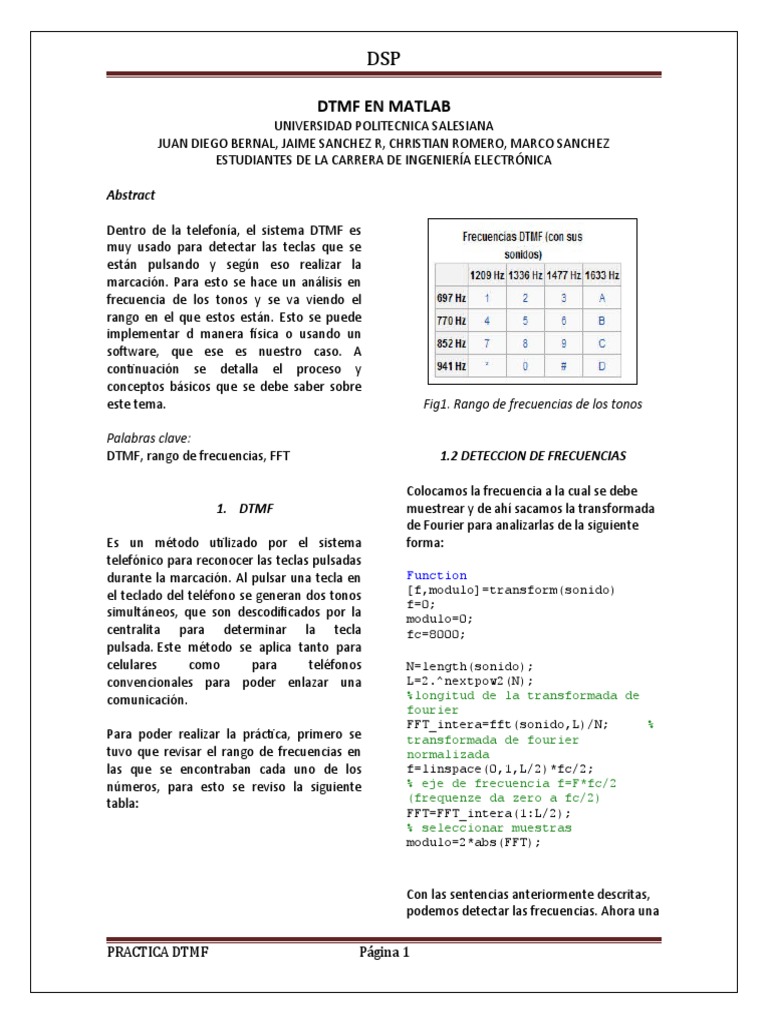 DSP

DTMF EN MATLAB
UNIVERSIDAD POLITECNICA SALESIANA
JUAN DIEGO BERNAL, JAIME SANCHEZ R, CHRISTIAN ROMERO, MARCO SANCHEZ
ESTUDIANTES DE LA CARRERA DE INGENIERÍA ELECTRÓNICA

Abstract

Dentro de la telefonía, el sistema DTMF es muy usado para detectar las teclas que se están pulsando y según eso realizar la marcación. Para esto se hace un análisis en frecuencia de los tonos y se va viendo el rango en el que estos están. Esto se puede implementar d manera física o usando un software, que ese es nuestro caso. A continuación se detalla el proceso y conceptos básicos que se debe saber sobre este tema.

Palabras clave:
DTMF, rango de frecuencias, FFT

1. DTMF

Es un método utilizado por el sistema telefónico para reconocer las teclas pulsadas durante la marcación. Al pulsar una tecla en el teclado del teléfono se generan dos tonos simultáneos, que son descodificados por la centralita para determinar la tecla pulsada. Este método se aplica tanto para celulares como para teléfonos convencionales para poder enlazar una comunicación.

Para poder realizar la práctica, primero se tuvo que revisar el rango de frecuencias en las que se encontraban cada uno de los números, para esto se reviso la siguiente tabla:

Frecuencias DTMF (con sus sonidos)

| | 1209 Hz | 1336 Hz | 1477 Hz | 1633 Hz |
|---|---|---|---|---|
| 697 Hz | 1 | 2 | 3 | A |
| 770 Hz | 4 | 5 | 6 | B |
| 852 Hz | 7 | 8 | 9 | C |
| 941 Hz | * | 0 | # | D |

Fig1. Rango de frecuencias de los tonos

1.2 DETECCION DE FRECUENCIAS

Colocamos la frecuencia a la cual se debe muestrear y de ahí sacamos la transformada de Fourier para analizarlas de la siguiente forma:

Function
[f,modulo]=transform(sonido)
f=0;
modulo=0;
fc=8000;

N=length(sonido);
L=2.^nextpow2(N);
%longitud de la transformada de fourier
FFT_intera=fft(sonido,L)/N; % transformada de fourier normalizada
f=linspace(0,1,L/2)*fc/2;
% eje de frecuencia f=F*fc/2 (frequenze da zero a fc/2)
FFT=FFT_intera(1:L/2);
% seleccionar muestras
modulo=2*abs(FFT);

Con las sentencias anteriormente descritas, podemos detectar las frecuencias. Ahora una

PRACTICA DTMF Página 1